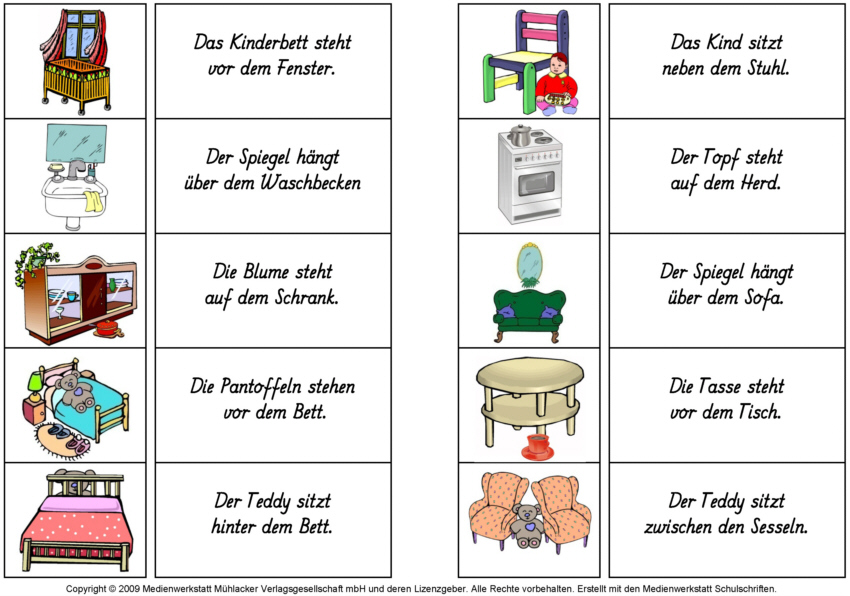 Das Kinderbett steht
vor dem Fenster.

Der Spiegel hängt
über dem Waschbecken

Die Blume steht
auf dem Schrank.

Die Pantoffeln stehen
vor dem Bett.

Der Teddy sitzt
hinter dem Bett.

Das Kind sitzt
neben dem Stuhl.

Der Topf steht
auf dem Herd.

Der Spiegel hängt
über dem Sofa.

Die Tasse steht
vor dem Tisch.

Der Teddy sitzt
zwischen den Sesseln.

Copyright © 2009 Medienwerkstatt Mühlacker Verlagsgesellschaft mbH und deren Lizenzgeber. Alle Rechte vorbehalten. Erstellt mit den Medienwerkstatt Schulschriften.